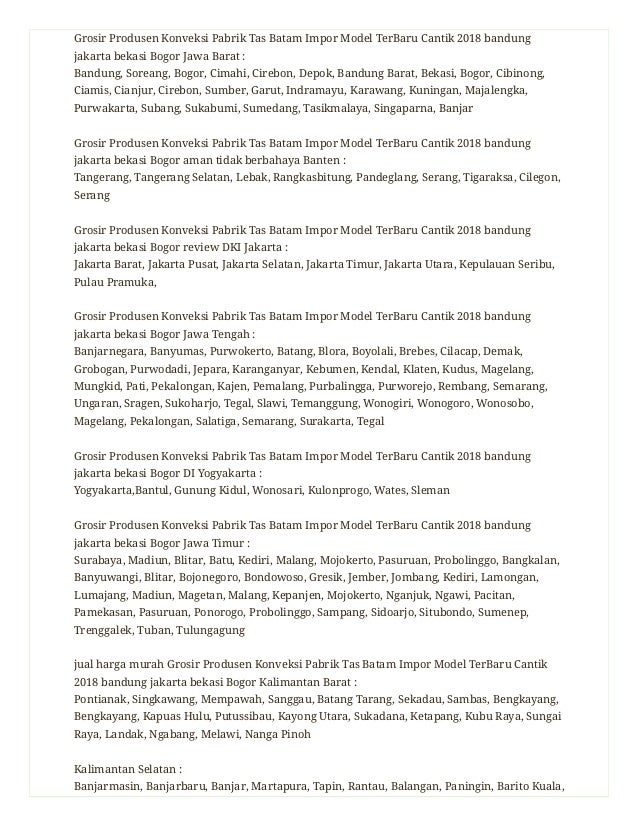 Grosir Produsen Konveksi Pabrik Tas Batam Impor Model TerBaru Cantik 2018 bandung jakarta bekasi Bogor Jawa Barat :
Bandung, Soreang, Bogor, Cimahi, Cirebon, Depok, Bandung Barat, Bekasi, Bogor, Cibinong, Ciamis, Cianjur, Cirebon, Sumber, Garut, Indramayu, Karawang, Kuningan, Majalengka, Purwakarta, Subang, Sukabumi, Sumedang, Tasikmalaya, Singaparna, Banjar

Grosir Produsen Konveksi Pabrik Tas Batam Impor Model TerBaru Cantik 2018 bandung jakarta bekasi Bogor aman tidak berbahaya Banten :
Tangerang, Tangerang Selatan, Lebak, Rangkasbitung, Pandeglang, Serang, Tigaraksa, Cilegon, Serang

Grosir Produsen Konveksi Pabrik Tas Batam Impor Model TerBaru Cantik 2018 bandung jakarta bekasi Bogor review DKI Jakarta :
Jakarta Barat, Jakarta Pusat, Jakarta Selatan, Jakarta Timur, Jakarta Utara, Kepulauan Seribu, Pulau Pramuka,

Grosir Produsen Konveksi Pabrik Tas Batam Impor Model TerBaru Cantik 2018 bandung jakarta bekasi Bogor Jawa Tengah :
Banjarnegara, Banyumas, Purwokerto, Batang, Blora, Boyolali, Brebes, Cilacap, Demak, Grobogan, Purwodadi, Jepara, Karanganyar, Kebumen, Kendal, Klaten, Kudus, Magelang, Mungkid, Pati, Pekalongan, Kajen, Pemalang, Purbalingga, Purworejo, Rembang, Semarang, Ungaran, Sragen, Sukoharjo, Tegal, Slawi, Temanggung, Wonogiri, Wonogoro, Wonosobo, Magelang, Pekalongan, Salatiga, Semarang, Surakarta, Tegal

Grosir Produsen Konveksi Pabrik Tas Batam Impor Model TerBaru Cantik 2018 bandung jakarta bekasi Bogor DI Yogyakarta :
Yogyakarta,Bantul, Gunung Kidul, Wonosari, Kulonprogo, Wates, Sleman

Grosir Produsen Konveksi Pabrik Tas Batam Impor Model TerBaru Cantik 2018 bandung jakarta bekasi Bogor Jawa Timur :
Surabaya, Madiun, Blitar, Batu, Kediri, Malang, Mojokerto, Pasuruan, Probolinggo, Bangkalan, Banyuwangi, Blitar, Bojonegoro, Bondowoso, Gresik, Jember, Jombang, Kediri, Lamongan, Lumajang, Madiun, Magetan, Malang, Kepanjen, Mojokerto, Nganjuk, Ngawi, Pacitan, Pamekasan, Pasuruan, Ponorogo, Probolinggo, Sampang, Sidoarjo, Situbondo, Sumenep, Trenggalek, Tuban, Tulungagung

jual harga murah Grosir Produsen Konveksi Pabrik Tas Batam Impor Model TerBaru Cantik 2018 bandung jakarta bekasi Bogor Kalimantan Barat :
Pontianak, Singkawang, Mempawah, Sanggau, Batang Tarang, Sekadau, Sambas, Bengkayang, Bengkayang, Kapuas Hulu, Putussibau, Kayong Utara, Sukadana, Ketapang, Kubu Raya, Sungai Raya, Landak, Ngabang, Melawi, Nanga Pinoh

Kalimantan Selatan :
Banjarmasin, Banjarbaru, Banjar, Martapura, Tapin, Rantau, Balangan, Paningin, Barito Kuala,